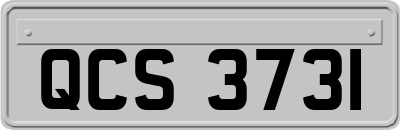 QCS 3731